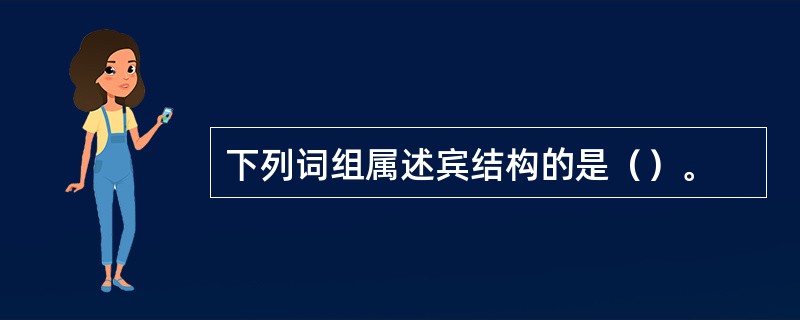 下列词组属述宾结构的是（）。